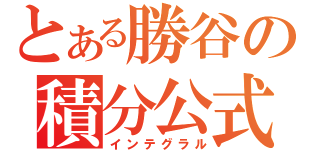 とある勝谷の
積分公式
インテグラル